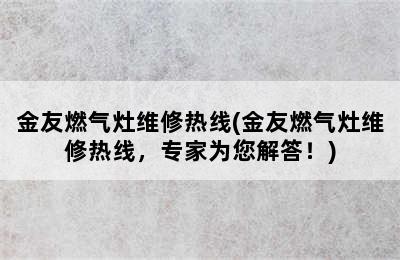 金友燃气灶维修热线(金友燃气灶维修热线，专家为您解答！)